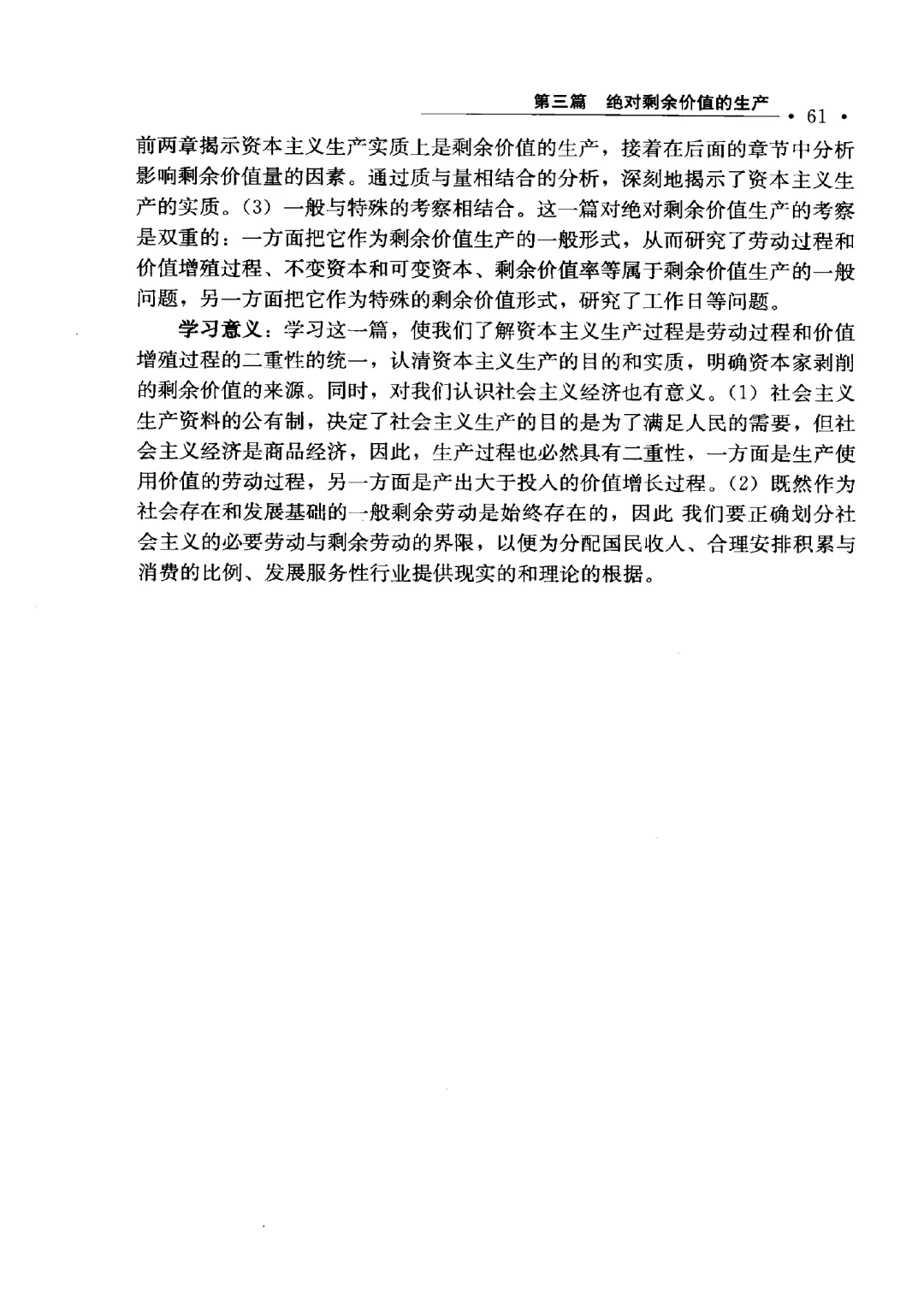 第三篇　绝对剩余价值的生产　· 61 ·

前两章揭示资本主义生产实质上是剩余价值的生产，接着在后面的章节中分析影响剩余价值量的因素。通过质与量相结合的分析，深刻地揭示了资本主义生产的实质。(3) 一般与特殊的考察相结合。这一篇对绝对剩余价值生产的考察是双重的：一方面把它作为剩余价值生产的一般形式，从而研究了劳动过程和价值增殖过程、不变资本和可变资本、剩余价值率等属于剩余价值生产的一般问题，另一方面把它作为特殊的剩余价值形式，研究了工作日等问题。

学习意义：学习这一篇，使我们了解资本主义生产过程是劳动过程和价值增殖过程的二重性的统一，认清资本主义生产的目的和实质，明确资本家剥削的剩余价值的来源。同时，对我们认识社会主义经济也有意义。(1) 社会主义生产资料的公有制，决定了社会主义生产的目的是为了满足人民的需要，但社会主义经济是商品经济，因此，生产过程也必然具有二重性，一方面是生产使用价值的劳动过程，另一方面是产出大于投入的价值增长过程。(2) 既然作为社会存在和发展基础的一般剩余劳动是始终存在的，因此 我们要正确划分社会主义的必要劳动与剩余劳动的界限，以便为分配国民收入、合理安排积累与消费的比例、发展服务性行业提供现实的和理论的根据。